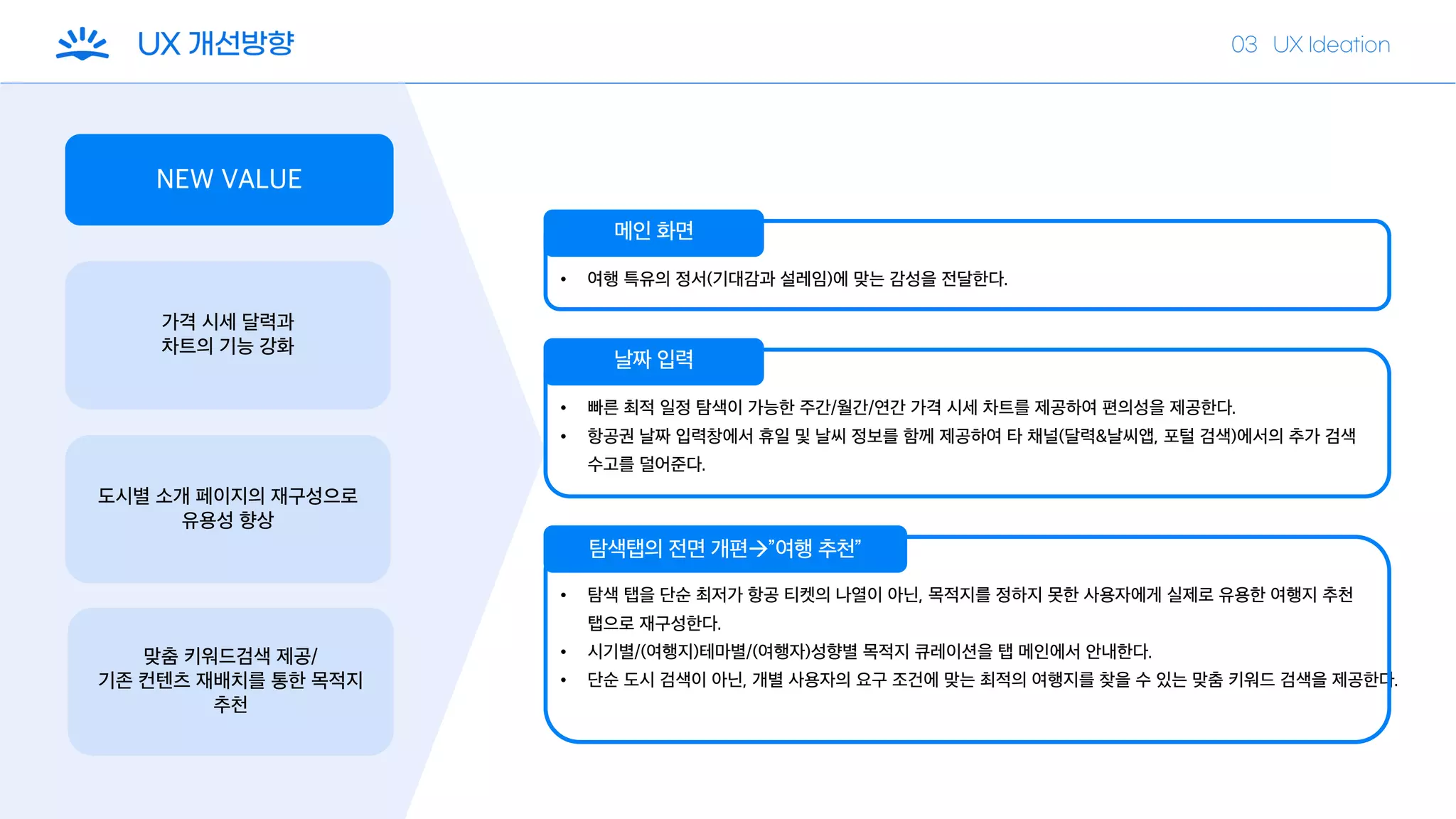 UX 개선방향

03 UX Ideation

NEW VALUE

가격 시세 달력과
차트의 기능 강화

도시별 소개 페이지의 재구성으로
유용성 향상

맞춤 키워드검색 제공/
기존 컨텐츠 재배치를 통한 목적지
추천

메인 화면

• 여행 특유의 정서(기대감과 설레임)에 맞는 감성을 전달한다.

날짜 입력

• 빠른 최적 일정 탐색이 가능한 주간/월간/연간 가격 시세 차트를 제공하여 편의성을 제공한다.
• 항공권 날짜 입력창에서 휴일 및 날씨 정보를 함께 제공하여 타 채널(달력&날씨앱, 포털 검색)에서의 추가 검색 수고를 덜어준다.

탐색탭의 전면 개편→"여행 추천"

• 탐색 탭을 단순 최저가 항공 티켓의 나열이 아닌, 목적지를 정하지 못한 사용자에게 실제로 유용한 여행지 추천 탭으로 재구성한다.
• 시기별/(여행지)테마별/(여행자)성향별 목적지 큐레이션을 탭 메인에서 안내한다.
• 단순 도시 검색이 아닌, 개별 사용자의 요구 조건에 맞는 최적의 여행지를 찾을 수 있는 맞춤 키워드 검색을 제공한다.